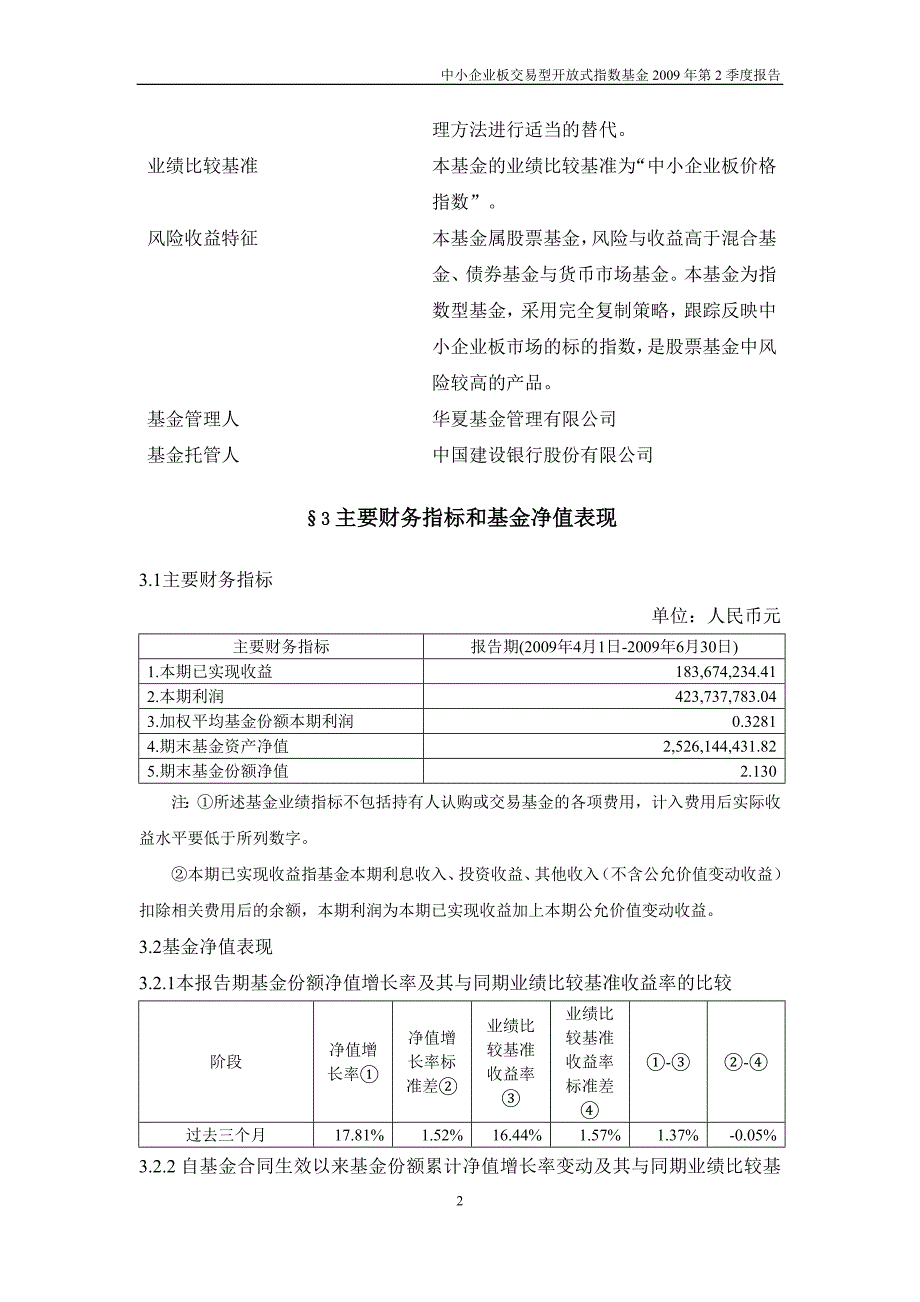 中小企业板交易型开放式指数基金 2009 年第 2 季度报告

理方法进行适当的替代。

业绩比较基准　本基金的业绩比较基准为“中小企业板价格指数”。

风险收益特征　本基金属股票基金，风险与收益高于混合基金、债券基金与货币市场基金。本基金为指数型基金，采用完全复制策略，跟踪反映中小企业板市场的标的指数，是股票基金中风险较高的产品。

基金管理人　华夏基金管理有限公司

基金托管人　中国建设银行股份有限公司

§3 主要财务指标和基金净值表现

3.1主要财务指标

单位：人民币元

| 主要财务指标 | 报告期(2009年4月1日-2009年6月30日) |
|---|---|
| 1.本期已实现收益 | 183,674,234.41 |
| 2.本期利润 | 423,737,783.04 |
| 3.加权平均基金份额本期利润 | 0.3281 |
| 4.期末基金资产净值 | 2,526,144,431.82 |
| 5.期末基金份额净值 | 2.130 |

注：①所述基金业绩指标不包括持有人认购或交易基金的各项费用，计入费用后实际收益水平要低于所列数字。

②本期已实现收益指基金本期利息收入、投资收益、其他收入（不含公允价值变动收益）扣除相关费用后的余额，本期利润为本期已实现收益加上本期公允价值变动收益。

3.2基金净值表现

3.2.1本报告期基金份额净值增长率及其与同期业绩比较基准收益率的比较

| 阶段 | 净值增长率① | 净值增长率标准差② | 业绩比较基准收益率③ | 业绩比较基准收益率标准差④ | ①-③ | ②-④ |
|---|---|---|---|---|---|---|
| 过去三个月 | 17.81% | 1.52% | 16.44% | 1.57% | 1.37% | -0.05% |

3.2.2 自基金合同生效以来基金份额累计净值增长率变动及其与同期业绩比较基

2